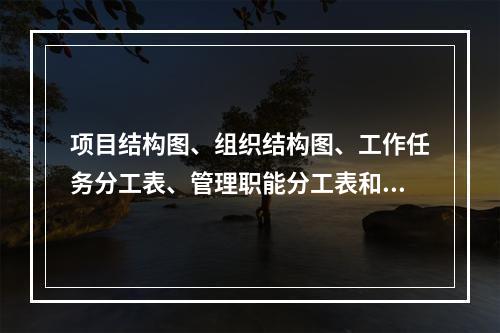 项目结构图、组织结构图、工作任务分工表、管理职能分工表和...